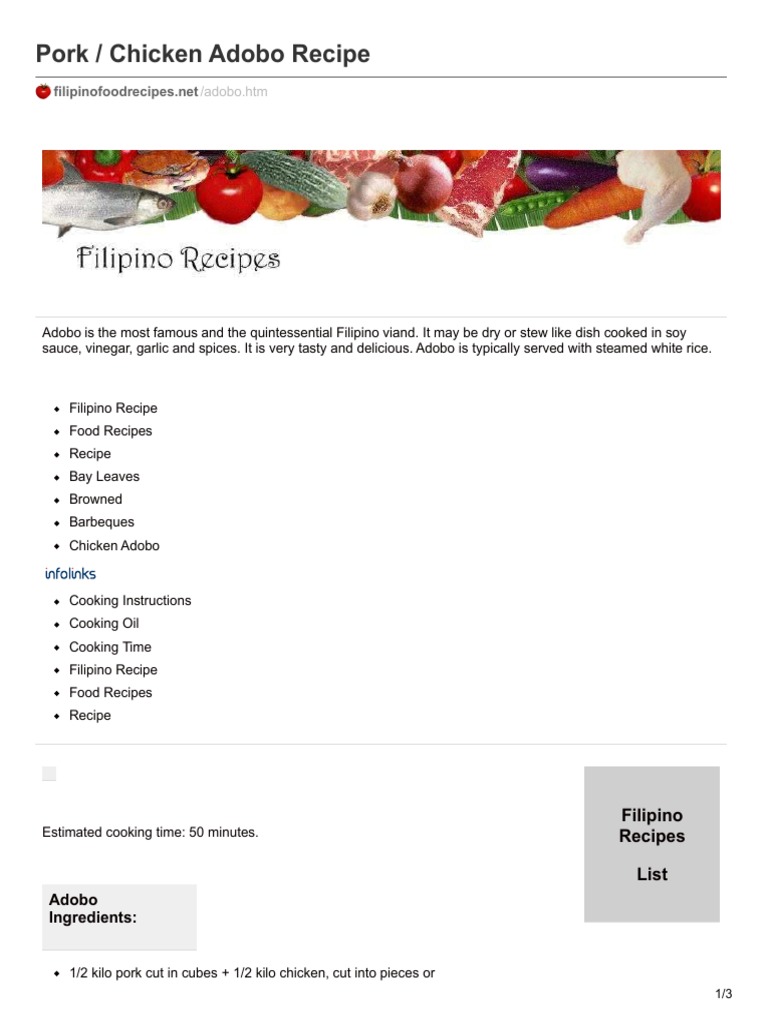 Pork / Chicken Adobo Recipe

filipinofoodrecipes.net/adobo.htm

Filipino Recipes

Adobo is the most famous and the quintessential Filipino viand. It may be dry or stew like dish cooked in soy sauce, vinegar, garlic and spices. It is very tasty and delicious. Adobo is typically served with steamed white rice.

- Filipino Recipe
- Food Recipes
- Recipe
- Bay Leaves
- Browned
- Barbeques
- Chicken Adobo

infolinks

- Cooking Instructions
- Cooking Oil
- Cooking Time
- Filipino Recipe
- Food Recipes
- Recipe

Estimated cooking time: 50 minutes.

Filipino Recipes

List

Adobo Ingredients:

- 1/2 kilo pork cut in cubes + 1/2 kilo chicken, cut into pieces or

1/3